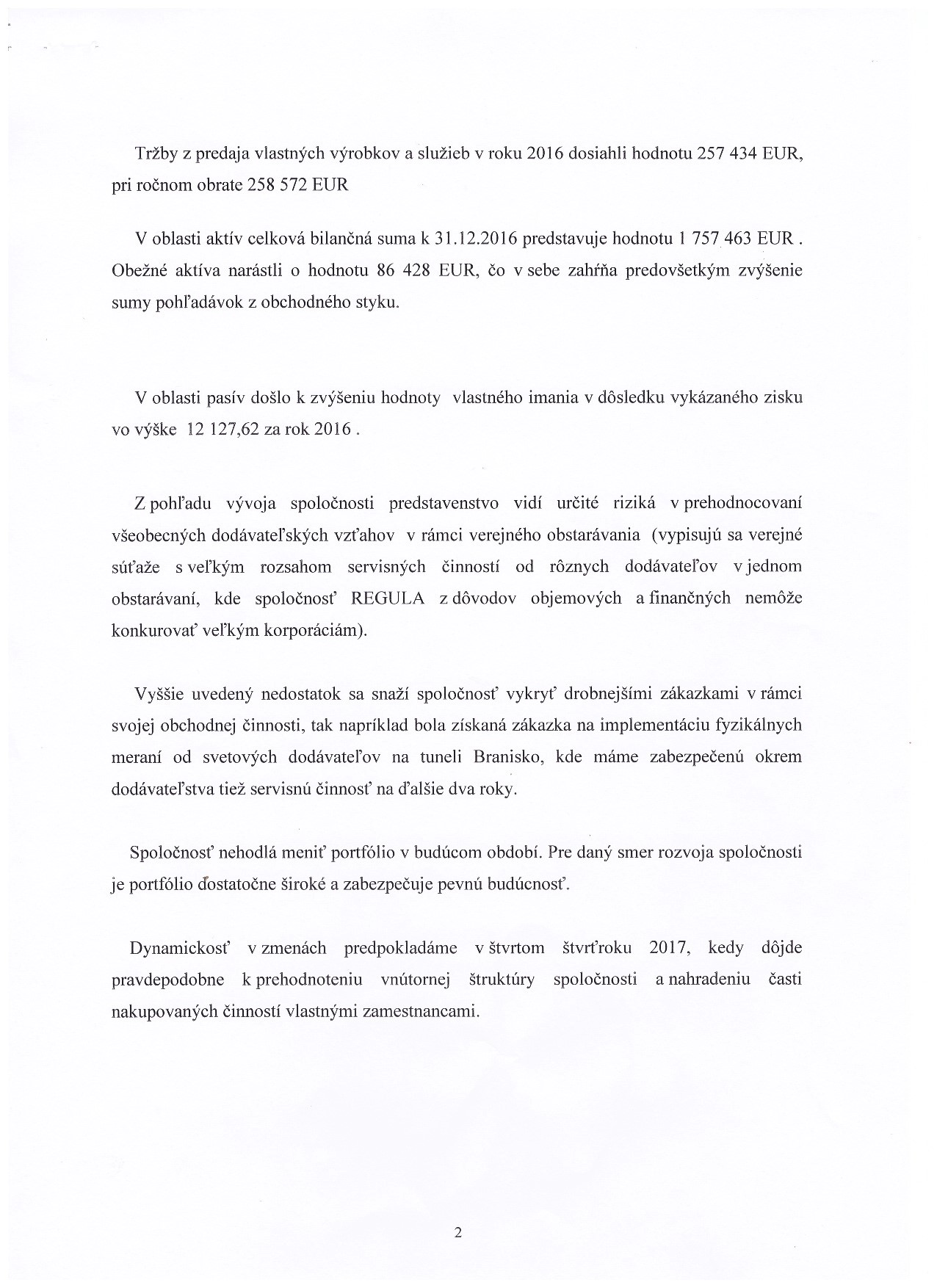 Tržby z predaja vlastných výrobkov a služieb v roku 2016 dosiahli hodnotu 257 434 EUR, pri ročnom obrate 258 572 EUR

V oblasti aktív celková bilančná suma k 31.12.2016 predstavuje hodnotu 1 757 463 EUR . Obežné aktíva narástli o hodnotu 86 428 EUR, čo v sebe zahŕňa predovšetkým zvýšenie sumy pohľadávok z obchodného styku.

V oblasti pasív došlo k zvýšeniu hodnoty vlastného imania v dôsledku vykázaného zisku vo výške 12 127,62 za rok 2016 .

Z pohľadu vývoja spoločnosti predstavenstvo vidí určité riziká v prehodnocovaní všeobecných dodávateľských vzťahov v rámci verejného obstarávania (vypisujú sa verejné súťaže s veľkým rozsahom servisných činností od rôznych dodávateľov v jednom obstarávaní, kde spoločnosť REGULA z dôvodov objemových a finančných nemôže konkurovať veľkým korporáciám).

Vyššie uvedený nedostatok sa snaží spoločnosť vykryť drobnejšími zákazkami v rámci svojej obchodnej činnosti, tak napríklad bola získaná zákazka na implementáciu fyzikálnych meraní od svetových dodávateľov na tuneli Branisko, kde máme zabezpečenú okrem dodávateľstva tiež servisnú činnosť na ďalšie dva roky.

Spoločnosť nehodlá meniť portfólio v budúcom období. Pre daný smer rozvoja spoločnosti je portfólio dostatočne široké a zabezpečuje pevnú budúcnosť.

Dynamickosť v zmenách predpokladáme v štvrtom štvrťroku 2017, kedy dôjde pravdepodobne k prehodnoteniu vnútornej štruktúry spoločnosti a nahradeniu časti nakupovaných činností vlastnými zamestnancami.

2